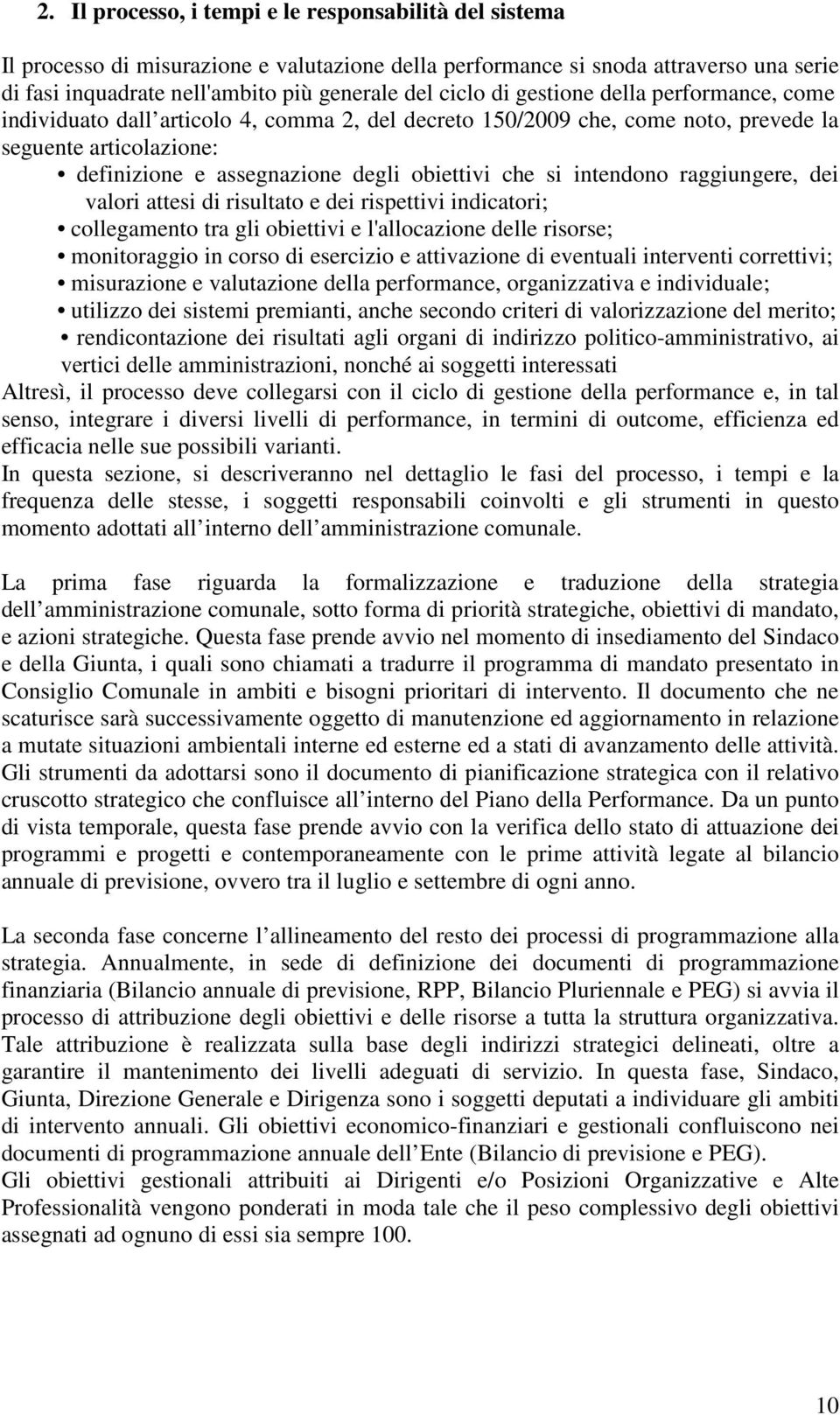 2. Il processo, i tempi e le responsabilità del sistema

Il processo di misurazione e valutazione della performance si snoda attraverso una serie di fasi inquadrate nell'ambito più generale del ciclo di gestione della performance, come individuato dall articolo 4, comma 2, del decreto 150/2009 che, come noto, prevede la seguente articolazione:

• definizione e assegnazione degli obiettivi che si intendono raggiungere, dei valori attesi di risultato e dei rispettivi indicatori;
• collegamento tra gli obiettivi e l'allocazione delle risorse;
• monitoraggio in corso di esercizio e attivazione di eventuali interventi correttivi;
• misurazione e valutazione della performance, organizzativa e individuale;
• utilizzo dei sistemi premianti, anche secondo criteri di valorizzazione del merito;
• rendicontazione dei risultati agli organi di indirizzo politico-amministrativo, ai vertici delle amministrazioni, nonché ai soggetti interessati

Altresì, il processo deve collegarsi con il ciclo di gestione della performance e, in tal senso, integrare i diversi livelli di performance, in termini di outcome, efficienza ed efficacia nelle sue possibili varianti.
In questa sezione, si descriveranno nel dettaglio le fasi del processo, i tempi e la frequenza delle stesse, i soggetti responsabili coinvolti e gli strumenti in questo momento adottati all interno dell amministrazione comunale.

La prima fase riguarda la formalizzazione e traduzione della strategia dell amministrazione comunale, sotto forma di priorità strategiche, obiettivi di mandato, e azioni strategiche. Questa fase prende avvio nel momento di insediamento del Sindaco e della Giunta, i quali sono chiamati a tradurre il programma di mandato presentato in Consiglio Comunale in ambiti e bisogni prioritari di intervento. Il documento che ne scaturisce sarà successivamente oggetto di manutenzione ed aggiornamento in relazione a mutate situazioni ambientali interne ed esterne ed a stati di avanzamento delle attività. Gli strumenti da adottarsi sono il documento di pianificazione strategica con il relativo cruscotto strategico che confluisce all interno del Piano della Performance. Da un punto di vista temporale, questa fase prende avvio con la verifica dello stato di attuazione dei programmi e progetti e contemporaneamente con le prime attività legate al bilancio annuale di previsione, ovvero tra il luglio e settembre di ogni anno.

La seconda fase concerne l allineamento del resto dei processi di programmazione alla strategia. Annualmente, in sede di definizione dei documenti di programmazione finanziaria (Bilancio annuale di previsione, RPP, Bilancio Pluriennale e PEG) si avvia il processo di attribuzione degli obiettivi e delle risorse a tutta la struttura organizzativa. Tale attribuzione è realizzata sulla base degli indirizzi strategici delineati, oltre a garantire il mantenimento dei livelli adeguati di servizio. In questa fase, Sindaco, Giunta, Direzione Generale e Dirigenza sono i soggetti deputati a individuare gli ambiti di intervento annuali. Gli obiettivi economico-finanziari e gestionali confluiscono nei documenti di programmazione annuale dell Ente (Bilancio di previsione e PEG).
Gli obiettivi gestionali attribuiti ai Dirigenti e/o Posizioni Organizzative e Alte Professionalità vengono ponderati in moda tale che il peso complessivo degli obiettivi assegnati ad ognuno di essi sia sempre 100.

10